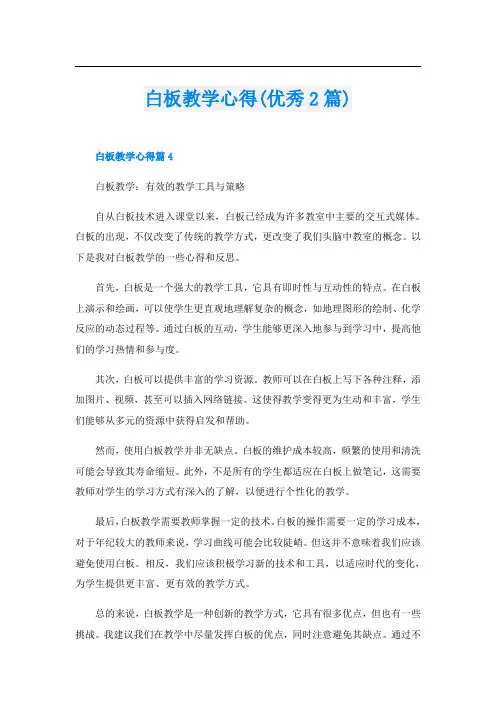 白板教学心得(优秀2篇)

白板教学心得篇4

白板教学：有效的教学工具与策略

自从白板技术进入课堂以来，白板已经成为许多教室中主要的交互式媒体。白板的出现，不仅改变了传统的教学方式，更改变了我们头脑中教室的概念。以下是我对白板教学的一些心得和反思。

首先，白板是一个强大的教学工具，它具有即时性与互动性的特点。在白板上演示和绘画，可以使学生更直观地理解复杂的概念，如地理图形的绘制、化学反应的动态过程等。通过白板的互动，学生能够更深入地参与到学习中，提高他们的学习热情和参与度。

其次，白板可以提供丰富的学习资源。教师可以在白板上写下各种注释，添加图片、视频，甚至可以插入网络链接。这使得教学变得更为生动和丰富，学生们能够从多元的资源中获得启发和帮助。

然而，使用白板教学并非无缺点。白板的维护成本较高，频繁的使用和清洗可能会导致其寿命缩短。此外，不是所有的学生都适应在白板上做笔记，这需要教师对学生的学习方式有深入的了解，以便进行个性化的教学。

最后，白板教学需要教师掌握一定的技术。白板的操作需要一定的学习成本，对于年纪较大的教师来说，学习曲线可能会比较陡峭。但这并不意味着我们应该避免使用白板。相反，我们应该积极学习新的技术和工具，以适应时代的变化，为学生提供更丰富、更有效的教学方式。

总的来说，白板教学是一种创新的教学方式，它具有很多优点，但也有一些挑战。我建议我们在教学中尽量发挥白板的优点，同时注意避免其缺点。通过不